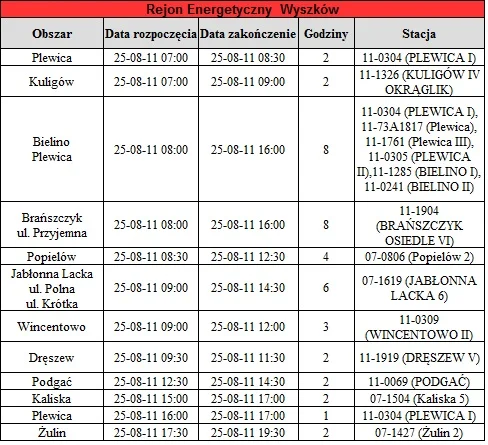 Rejon Energetyczny Wyszków

| Obszar | Data rozpoczęcia | Data zakończenie | Godziny | Stacja |
|---|---|---|---|---|
| Plewica | 25-08-11 07:00 | 25-08-11 08:30 | 2 | 11-0304 (PLEWICA I) |
| Kuligów | 25-08-11 07:00 | 25-08-11 09:00 | 2 | 11-1326 (KULIGÓW IV OKRĄGLIK) |
| Bielino Plewica | 25-08-11 08:00 | 25-08-11 16:00 | 8 | 11-0304 (PLEWICA I), 11-73A1817 (Plewica), 11-1761 (Plewica III), 11-0305 (PLEWICA II),11-1285 (BIELINO I), 11-0241 (BIELINO II) |
| Brańszczyk ul. Przyjemna | 25-08-11 08:00 | 25-08-11 16:00 | 8 | 11-1904 (BRAŃSZCZYK OSIEDLE VI) |
| Popielów | 25-08-11 08:30 | 25-08-11 12:30 | 4 | 07-0806 (Popielów 2) |
| Jabłonna Lacka ul. Polna ul. Krótka | 25-08-11 09:00 | 25-08-11 14:30 | 6 | 07-1619 (JABŁONNA LACKA 6) |
| Wincentowo | 25-08-11 09:00 | 25-08-11 12:00 | 3 | 11-0309 (WINCENTOWO II) |
| Dręszew | 25-08-11 09:30 | 25-08-11 11:30 | 2 | 11-1919 (DRĘSZEW V) |
| Podgać | 25-08-11 12:30 | 25-08-11 14:30 | 2 | 11-0069 (PODGAĆ) |
| Kaliska | 25-08-11 15:00 | 25-08-11 17:00 | 2 | 07-1504 (Kaliska 5) |
| Plewica | 25-08-11 16:00 | 25-08-11 17:00 | 1 | 11-0304 (PLEWICA I) |
| Żulin | 25-08-11 17:30 | 25-08-11 19:30 | 2 | 07-1427 (Żulin 2) |